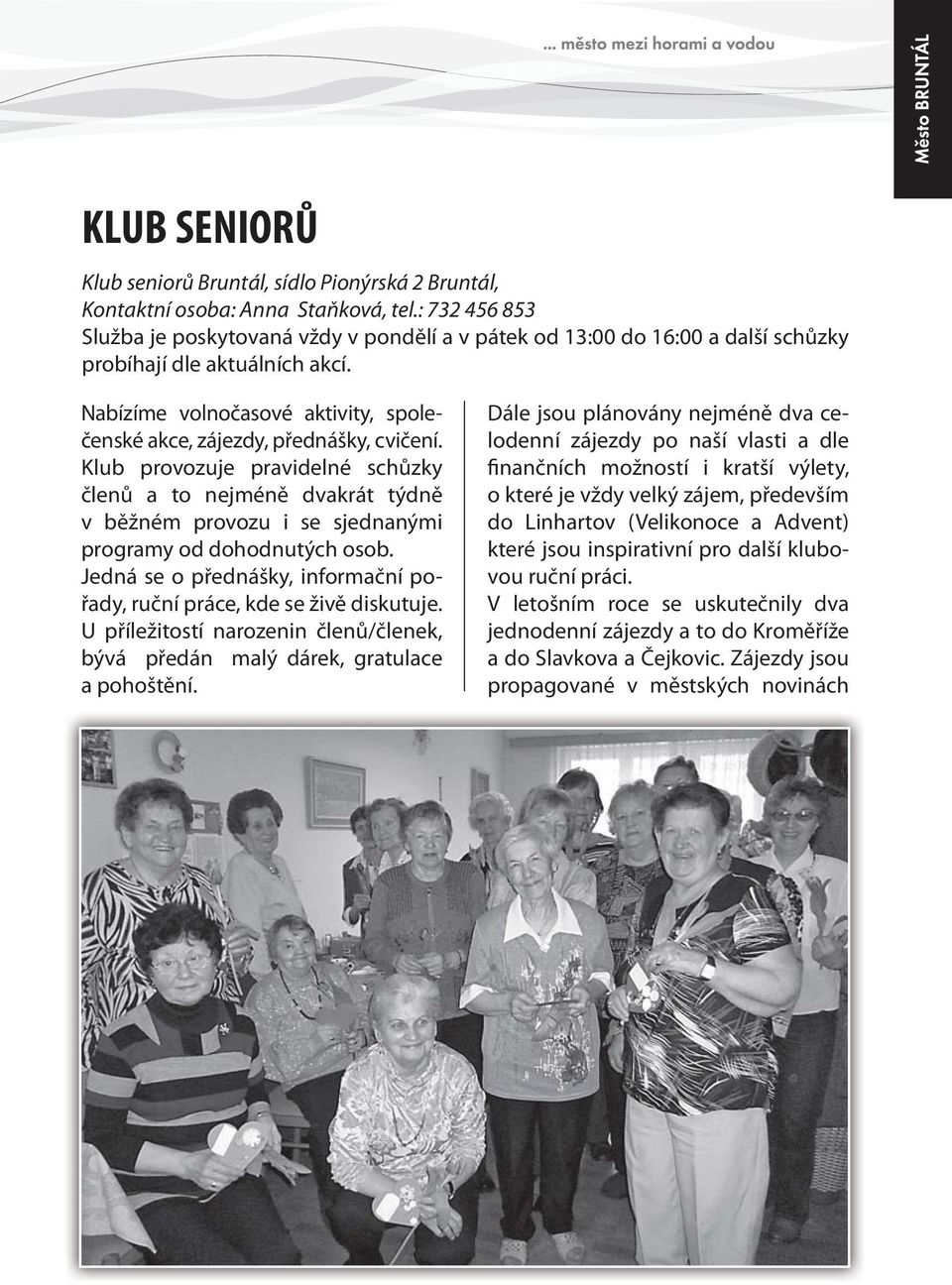 ... město mezi horami a vodou

Město BRUNTÁL

KLUB SENIORŮ

Klub seniorů Bruntál, sídlo Pionýrská 2 Bruntál,
Kontaktní osoba: Anna Staňková, tel.: 732 456 853
Služba je poskytovaná vždy v pondělí a v pátek od 13:00 do 16:00 a další schůzky probíhají dle aktuálních akcí.

Nabízíme volnočasové aktivity, společenské akce, zájezdy, přednášky, cvičení. Klub provozuje pravidelné schůzky členů a to nejméně dvakrát týdně v běžném provozu i se sjednanými programy od dohodnutých osob. Jedná se o přednášky, informační pořady, ruční práce, kde se živě diskutuje. U příležitostí narozenin členů/členek, bývá předán malý dárek, gratulace a pohoštění.

Dále jsou plánovány nejméně dva celodenní zájezdy po naší vlasti a dle finančních možností i kratší výlety, o které je vždy velký zájem, především do Linhartov (Velikonoce a Advent) které jsou inspirativní pro další klubovou ruční práci.
V letošním roce se uskutečnily dva jednodenní zájezdy a to do Kroměříže a do Slavkova a Čejkovic. Zájezdy jsou propagované v městských novinách